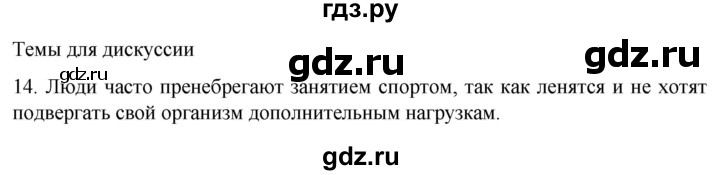 гдз.ру

Темы для дискуссии

gdz.ru

gdz.ru

gdz.ru

14. Люди часто пренебрегают занятием спортом, так как ленятся и не хотят подвергать свой организм дополнительным нагрузкам.

gdz.ru